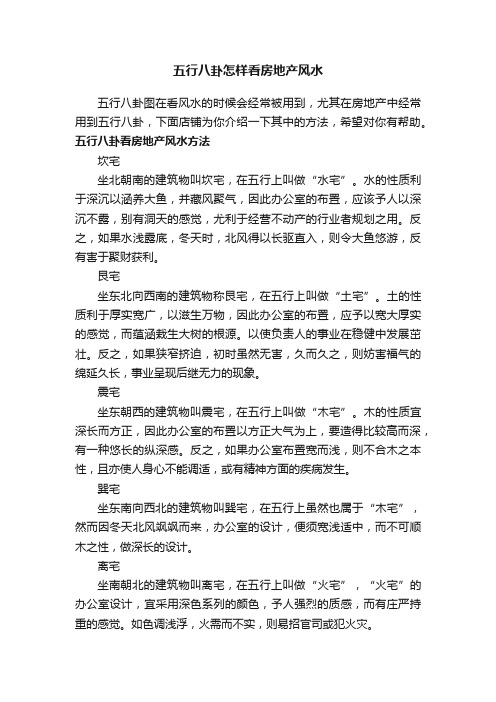 五行八卦怎样看房地产风水

五行八卦图在看风水的时候会经常被用到，尤其在房地产中经常用到五行八卦，下面店铺为你介绍一下其中的方法，希望对你有帮助。

五行八卦看房地产风水方法

坎宅

坐北朝南的建筑物叫坎宅，在五行上叫做“水宅”。水的性质利于深沉以涵养大鱼，并藏风聚气，因此办公室的布置，应该予人以深沉不露，别有洞天的感觉，尤利于经营不动产的行业者规划之用。反之，如果水浅露底，冬天时，北风得以长驱直入，则令大鱼悠游，反有害于聚财获利。

艮宅

坐东北向西南的建筑物称艮宅，在五行上叫做“土宅”。土的性质利于厚实宽广，以滋生万物，因此办公室的布置，应予以宽大厚实的感觉，而蕴涵栽生大树的根源。以使负责人的事业在稳健中发展茁壮。反之，如果狭窄挤迫，初时虽然无害，久而久之，则妨害福气的绵延久长，事业呈现后继无力的现象。

震宅

坐东朝西的建筑物叫震宅，在五行上叫做“木宅”。木的性质宜深长而方正，因此办公室的布置以方正大气为上，要造得比较高而深，有一种悠长的纵深感。反之，如果办公室布置宽而浅，则不合木之本性，且亦使人身心不能调适，或有精神方面的疾病发生。

巽宅

坐东南向西北的建筑物叫巽宅，在五行上虽然也属于“木宅”，然而因冬天北风飒飒而来，办公室的设计，便须宽浅适中，而不可顺木之性，做深长的设计。

离宅

坐南朝北的建筑物叫离宅，在五行上叫做“火宅”，“火宅”的办公室设计，宜采用深色系列的颜色，予人强烈的质感，而有庄严持重的感觉。如色调浅浮，火需而不实，则易招官司或犯火灾。